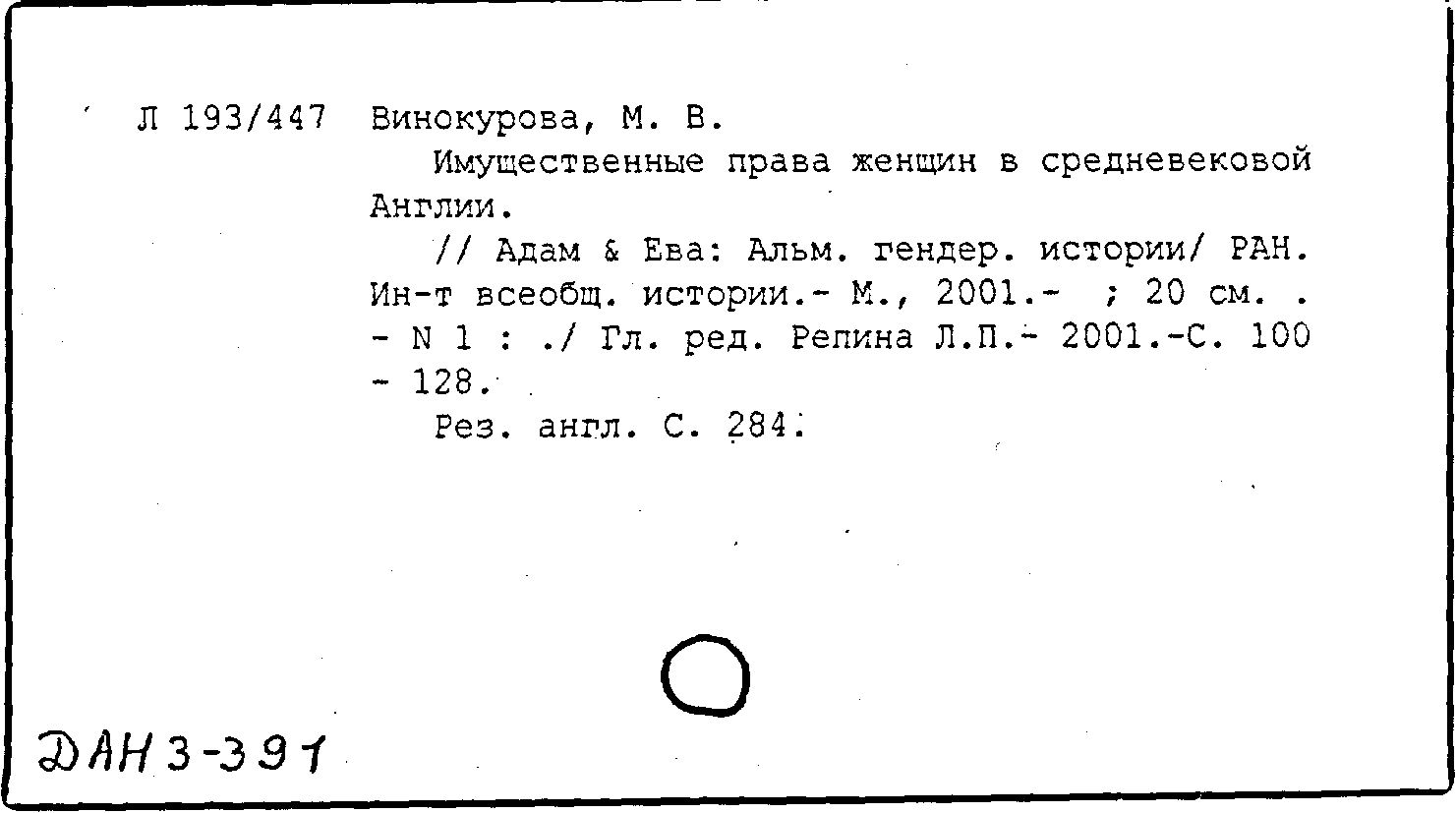 Л 193/447 Винокурова, М. В.

Имущественные права женщин в средневековой Англии.

// Адам & Ева: Альм. гендер. истории/ РАН. Ин-т всеобщ. истории.- М., 2001.- ; 20 см. . - N 1 : ./ Гл. ред. Репина Л.П.- 2001.-С. 100 - 128.

Рез. англ. С. 284.

ДАН 3-391